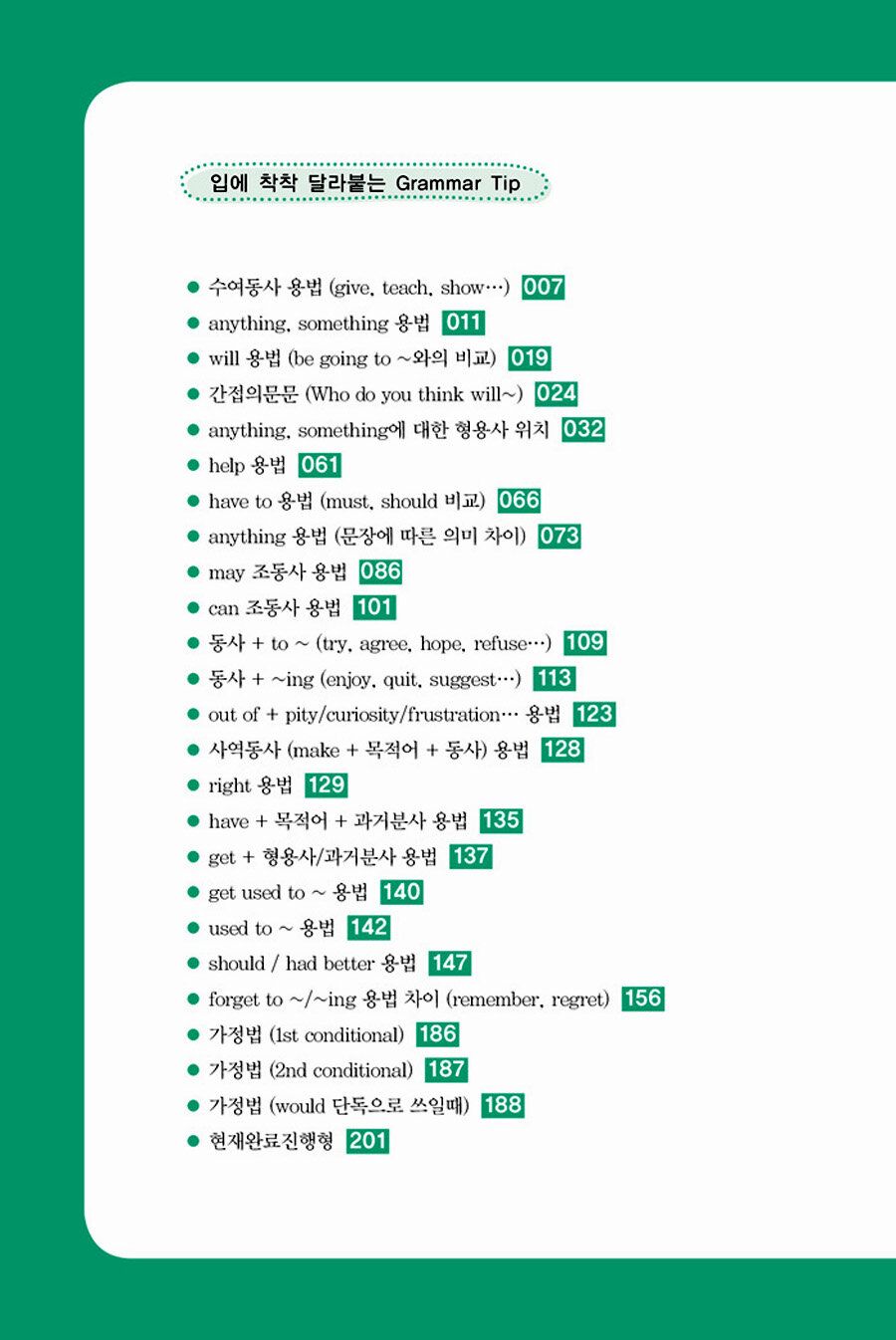 입에 착착 달라붙는 Grammar Tip

● 수여동사 용법 (give, teach, show…) 007
● anything, something 용법 011
● will 용법 (be going to ~와의 비교) 019
● 간접의문문 (Who do you think will~) 024
● anything, something에 대한 형용사 위치 032
● help 용법 061
● have to 용법 (must, should 비교) 066
● anything 용법 (문장에 따른 의미 차이) 073
● may 조동사 용법 086
● can 조동사 용법 101
● 동사 + to ~ (try, agree, hope, refuse…) 109
● 동사 + ~ing (enjoy, quit, suggest…) 113
● out of + pity/curiosity/frustration… 용법 123
● 사역동사 (make + 목적어 + 동사) 용법 128
● right 용법 129
● have + 목적어 + 과거분사 용법 135
● get + 형용사/과거분사 용법 137
● get used to ~ 용법 140
● used to ~ 용법 142
● should / had better 용법 147
● forget to ~/~ing 용법 차이 (remember, regret) 156
● 가정법 (1st conditional) 186
● 가정법 (2nd conditional) 187
● 가정법 (would 단독으로 쓰일때) 188
● 현재완료진행형 201